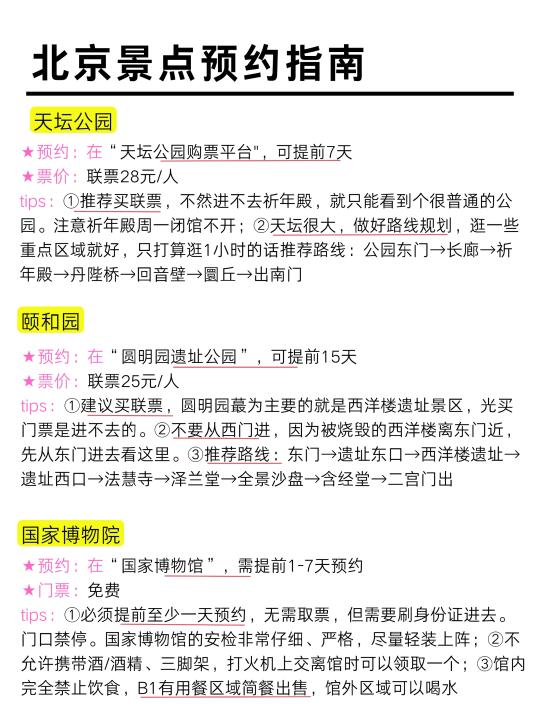 北京景点预约指南

天坛公园

★预约：在“天坛公园购票平台”，可提前7天
★票价：联票28元/人
tips：①推荐买联票，不然进不去祈年殿，就只能看到个很普通的公园。注意祈年殿周一闭馆不开；②天坛很大，做好路线规划，逛一些重点区域就好，只打算逛1小时的话推荐路线：公园东门→长廊→祈年殿→丹陛桥→回音壁→圜丘→出南门

颐和园

★预约：在“圆明园遗址公园”，可提前15天
★票价：联票25元/人
tips：①建议买联票，圆明园蕞为主要的就是西洋楼遗址景区，光买门票是进不去的。②不要从西门进，因为被烧毁的西洋楼离东门近，先从东门进去看这里。③推荐路线：东门→遗址东口→西洋楼遗址→遗址西口→法慧寺→泽兰堂→全景沙盘→含经堂→二宫门出

国家博物院

★预约：在“国家博物馆”，需提前1-7天预约
★门票：免费
tips：①必须提前至少一天预约，无需取票，但需要刷身份证进去。门口禁停。国家博物馆的安检非常仔细、严格，尽量轻装上阵；②不允许携带酒/酒精、三脚架，打火机上交离馆时可以领取一个；③馆内完全禁止饮食，B1有用餐区域简餐出售，馆外区域可以喝水